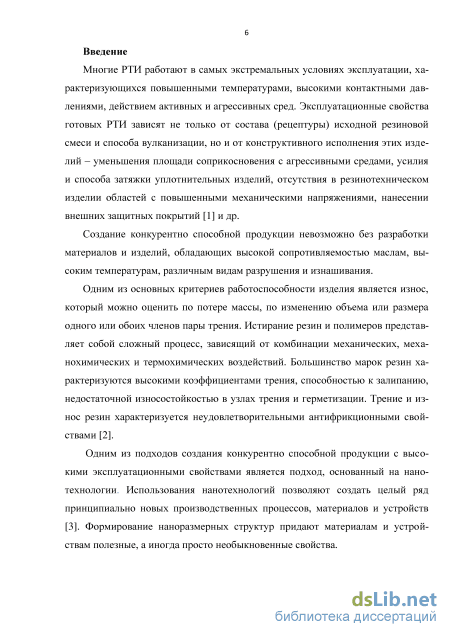 6

Введение

Многие РТИ работают в самых экстремальных условиях эксплуатации, характеризующихся повышенными температурами, высокими контактными давлениями, действием активных и агрессивных сред. Эксплуатационные свойства готовых РТИ зависят не только от состава (рецептуры) исходной резиновой смеси и способа вулканизации, но и от конструктивного исполнения этих изделий – уменьшения площади соприкосновения с агрессивными средами, усилия и способа затяжки уплотнительных изделий, отсутствия в резинотехническом изделии областей с повышенными механическими напряжениями, нанесении внешних защитных покрытий [1] и др.

Создание конкурентно способной продукции невозможно без разработки материалов и изделий, обладающих высокой сопротивляемостью маслам, высоким температурам, различным видам разрушения и изнашивания.

Одним из основных критериев работоспособности изделия является износ, который можно оценить по потере массы, по изменению объема или размера одного или обоих членов пары трения. Истирание резин и полимеров представляет собой сложный процесс, зависящий от комбинации механических, механохимических и термохимических воздействий. Большинство марок резин характеризуются высокими коэффициентами трения, способностью к залипанию, недостаточной износостойкостью в узлах трения и герметизации. Трение и износ резин характеризуется неудовлетворительными антифрикционными свойствами [2].

Одним из подходов создания конкурентно способной продукции с высокими эксплуатационными свойствами является подход, основанный на нанотехнологии. Использования нанотехнологий позволяют создать целый ряд принципиально новых производственных процессов, материалов и устройств [3]. Формирование наноразмерных структур придают материалам и устройствам полезные, а иногда просто необыкновенные свойства.

dsLib.net
библиотека диссертаций